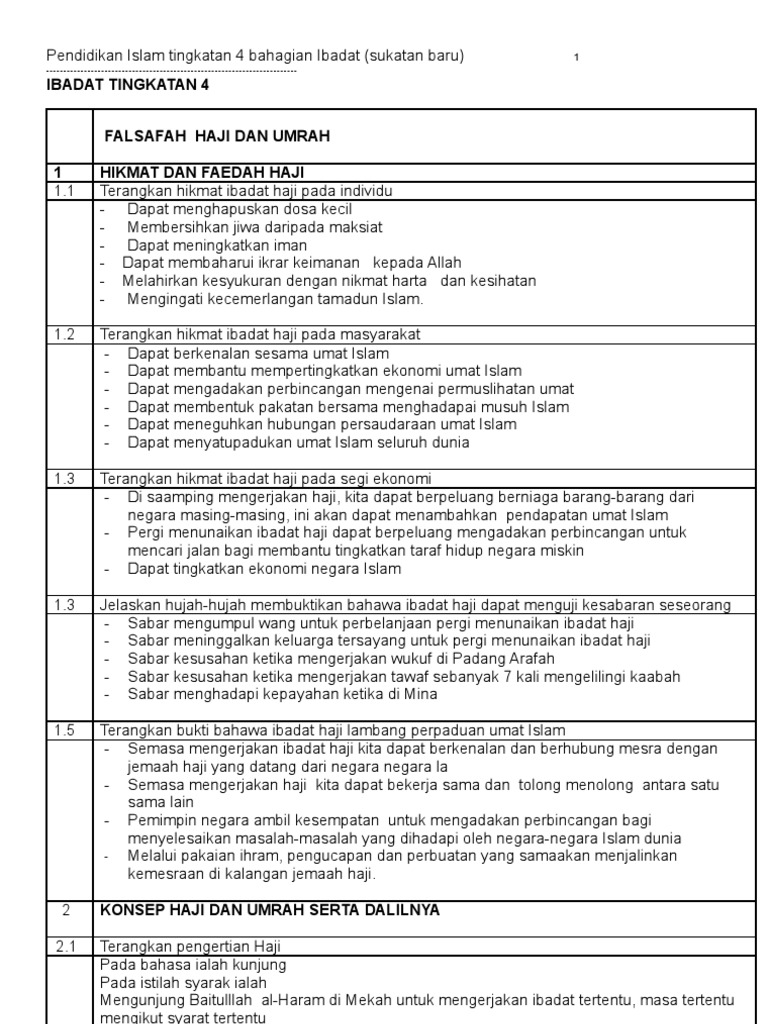 Pendidikan Islam tingkatan 4 bahagian Ibadat (sukatan baru) 1

IBADAT TINGKATAN 4

| | FALSAFAH HAJI DAN UMRAH |
|---|---|
| 1 | HIKMAT DAN FAEDAH HAJI |
| 1.1 | Terangkan hikmat ibadat haji pada individu |
| | - Dapat menghapuskan dosa kecil<br>- Membersihkan jiwa daripada maksiat<br>- Dapat meningkatkan iman<br>- Dapat membaharui ikrar keimanan kepada Allah<br>- Melahirkan kesyukuran dengan nikmat harta dan kesihatan<br>- Mengingati kecemerlangan tamadun Islam. |
| 1.2 | Terangkan hikmat ibadat haji pada masyarakat |
| | - Dapat berkenalan sesama umat Islam<br>- Dapat membantu mempertingkatkan ekonomi umat Islam<br>- Dapat mengadakan perbincangan mengenai permuslihatan umat<br>- Dapat membentuk pakatan bersama menghadapai musuh Islam<br>- Dapat meneguhkan hubungan persaudaraan umat Islam<br>- Dapat menyatupadukan umat Islam seluruh dunia |
| 1.3 | Terangkan hikmat ibadat haji pada segi ekonomi |
| | - Di saamping mengerjakan haji, kita dapat berpeluang berniaga barang-barang dari negara masing-masing, ini akan dapat menambahkan pendapatan umat Islam<br>- Pergi menunaikan ibadat haji dapat berpeluang mengadakan perbincangan untuk mencari jalan bagi membantu tingkatkan taraf hidup negara miskin<br>- Dapat tingkatkan ekonomi negara Islam |
| 1.3 | Jelaskan hujah-hujah membuktikan bahawa ibadat haji dapat menguji kesabaran seseorang |
| | - Sabar mengumpul wang untuk perbelanjaan pergi menunaikan ibadat haji<br>- Sabar meninggalkan keluarga tersayang untuk pergi menunaikan ibadat haji<br>- Sabar kesusahan ketika mengerjakan wukuf di Padang Arafah<br>- Sabar kesusahan ketika mengerjakan tawaf sebanyak 7 kali mengelilingi kaabah<br>- Sabar menghadapi kepayahan ketika di Mina |
| 1.5 | Terangkan bukti bahawa ibadat haji lambang perpaduan umat Islam |
| | - Semasa mengerjakan ibadat haji kita dapat berkenalan dan berhubung mesra dengan jemaah haji yang datang dari negara negara la<br>- Semasa mengerjakan haji kita dapat bekerja sama dan tolong menolong antara satu sama lain<br>- Pemimpin negara ambil kesempatan untuk mengadakan perbincangan bagi menyelesaikan masalah-masalah yang dihadapi oleh negara-negara Islam dunia<br>- Melalui pakaian ihram, pengucapan dan perbuatan yang samaakan menjalinkan kemesraan di kalangan jemaah haji. |
| 2 | KONSEP HAJI DAN UMRAH SERTA DALILNYA |
| 2.1 | Terangkan pengertian Haji |
| | Pada bahasa ialah kunjung<br>Pada istilah syarak ialah<br>Mengunjung Baitulllah al-Haram di Mekah untuk mengerjakan ibadat tertentu, masa tertentu mengikut syarat tertentu |